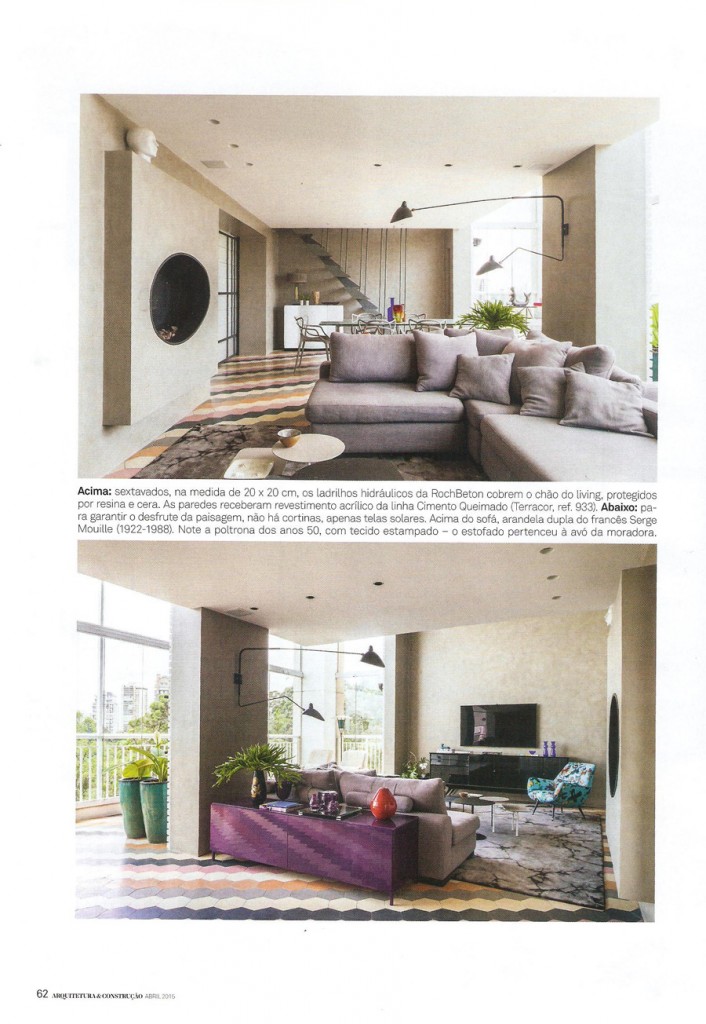 Acima: sextavados, na medida de 20 x 20 cm, os ladrilhos hidráulicos da RochBeton cobrem o chão do living, protegidos por resina e cera. As paredes receberam revestimento acrílico da linha Cimento Queimado (Terracor, ref. 933). Abaixo: para garantir o desfrute da paisagem, não há cortinas, apenas telas solares. Acima do sofá, arandela dupla do francês Serge Mouille (1922-1988). Note a poltrona dos anos 50, com tecido estampado – o estofado pertenceu à avó da moradora.

62 ARQUITETURA & CONSTRUÇÃO ABRIL 2015